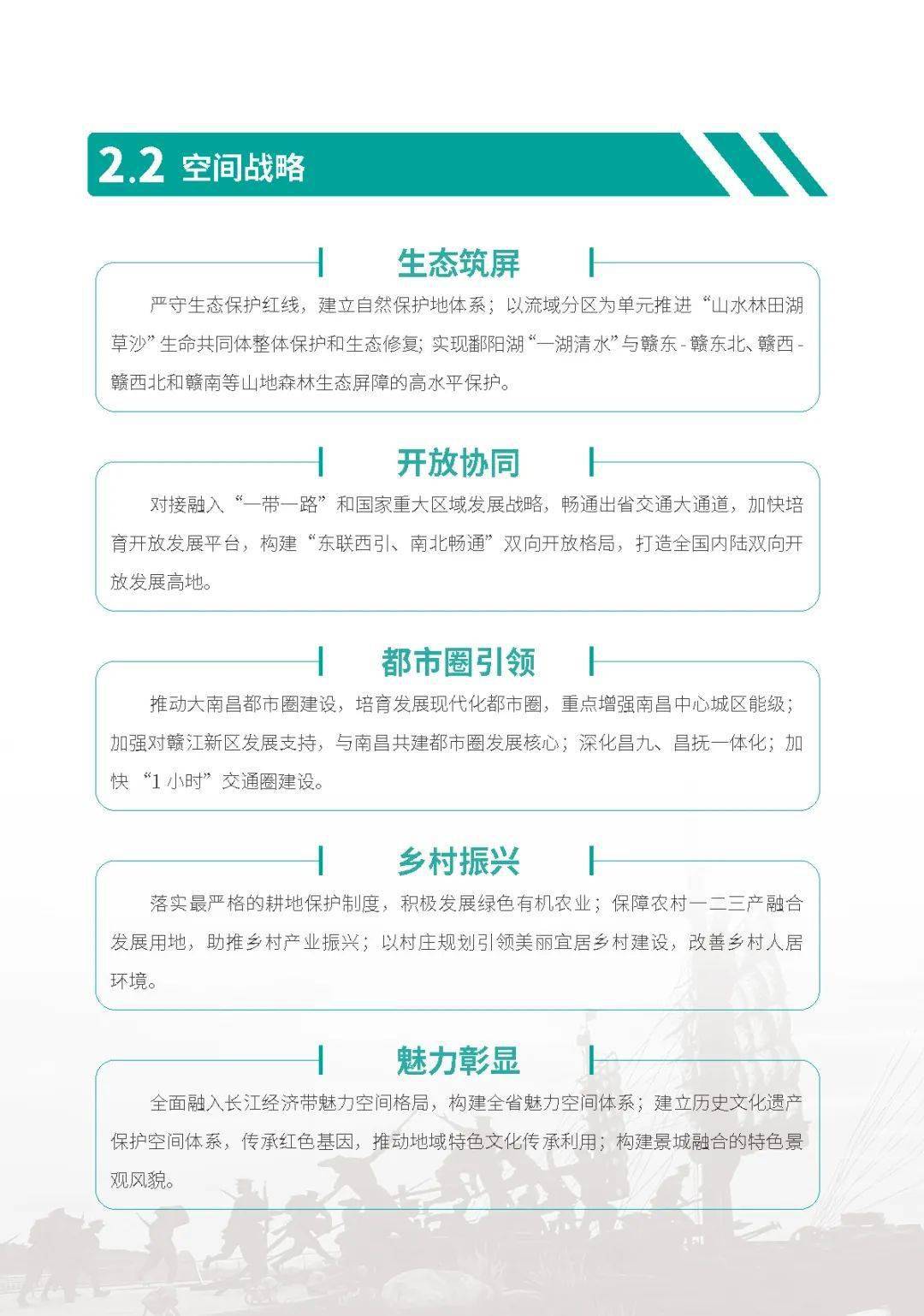 2.2 空间战略

生态筑屏

严守生态保护红线，建立自然保护地体系；以流域分区为单元推进“山水林田湖草沙”生命共同体整体保护和生态修复；实现鄱阳湖“一湖清水”与赣东-赣东北、赣西-赣西北和赣南等山地森林生态屏障的高水平保护。

开放协同

对接融入“一带一路”和国家重大区域发展战略，畅通出省交通大通道，加快培育开放发展平台，构建“东联西引、南北畅通”双向开放格局，打造全国内陆双向开放发展高地。

都市圈引领

推动大南昌都市圈建设，培育发展现代化都市圈，重点增强南昌中心城区能级；加强对赣江新区发展支持，与南昌共建都市圈发展核心；深化昌九、昌抚一体化；加快“1小时”交通圈建设。

乡村振兴

落实最严格的耕地保护制度，积极发展绿色有机农业；保障农村一二三产融合发展用地，助推乡村产业振兴；以村庄规划引领美丽宜居乡村建设，改善乡村人居环境。

魅力彰显

全面融入长江经济带魅力空间格局，构建全省魅力空间体系；建立历史文化遗产保护空间体系，传承红色基因，推动地域特色文化传承利用；构建景城融合的特色景观风貌。